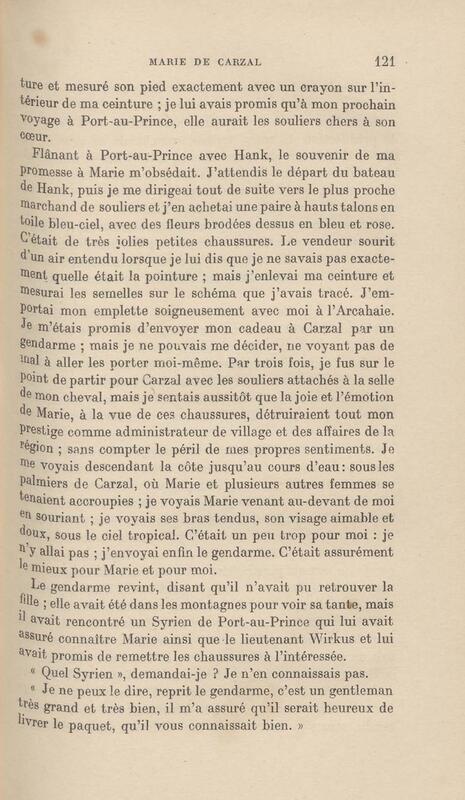 MARIE DE CARZAL 121

ture et mesuré son pied exactement avec un crayon sur l'intérieur de ma ceinture ; je lui avais promis qu'à mon prochain voyage à Port-au-Prince, elle aurait les souliers chers à son cœur.

Flânant à Port-au-Prince avec Hank, le souvenir de ma promesse à Marie m'obsédait. J'attendis le départ du bateau de Hank, puis je me dirigeai tout de suite vers le plus proche marchand de souliers et j'en achetai une paire à hauts talons en toile bleu-ciel, avec des fleurs brodées dessus en bleu et rose. C'était de très jolies petites chaussures. Le vendeur sourit d'un air entendu lorsque je lui dis que je ne savais pas exactement quelle était la pointure ; mais j'enlevai ma ceinture et mesurai les semelles sur le schéma que j'avais tracé. J'emportai mon emplette soigneusement avec moi à l'Arcahaie. Je m'étais promis d'envoyer mon cadeau à Carzal par un gendarme ; mais je ne pouvais me décider, ne voyant pas de mal à aller les porter moi-même. Par trois fois, je fus sur le point de partir pour Carzal avec les souliers attachés à la selle de mon cheval, mais je sentais aussitôt que la joie et l'émotion de Marie, à la vue de ces chaussures, détruiraient tout mon prestige comme administrateur de village et des affaires de la région ; sans compter le péril de mes propres sentiments. Je me voyais descendant la côte jusqu'au cours d'eau : sous les palmiers de Carzal, où Marie et plusieurs autres femmes se tenaient accroupies ; je voyais Marie venant au-devant de moi en souriant ; je voyais ses bras tendus, son visage aimable et doux, sous le ciel tropical. C'était un peu trop pour moi : je n'y allai pas ; j'envoyai enfin le gendarme. C'était assurément le mieux pour Marie et pour moi.

Le gendarme revint, disant qu'il n'avait pu retrouver la fille ; elle avait été dans les montagnes pour voir sa tante, mais il avait rencontré un Syrien de Port-au-Prince qui lui avait assuré connaître Marie ainsi que le lieutenant Wirkus et lui avait promis de remettre les chaussures à l'intéressée.

« Quel Syrien », demandai-je ? Je n'en connaissais pas.

« Je ne peux le dire, reprit le gendarme, c'est un gentleman très grand et très bien, il m'a assuré qu'il serait heureux de livrer le paquet, qu'il vous connaissait bien. »